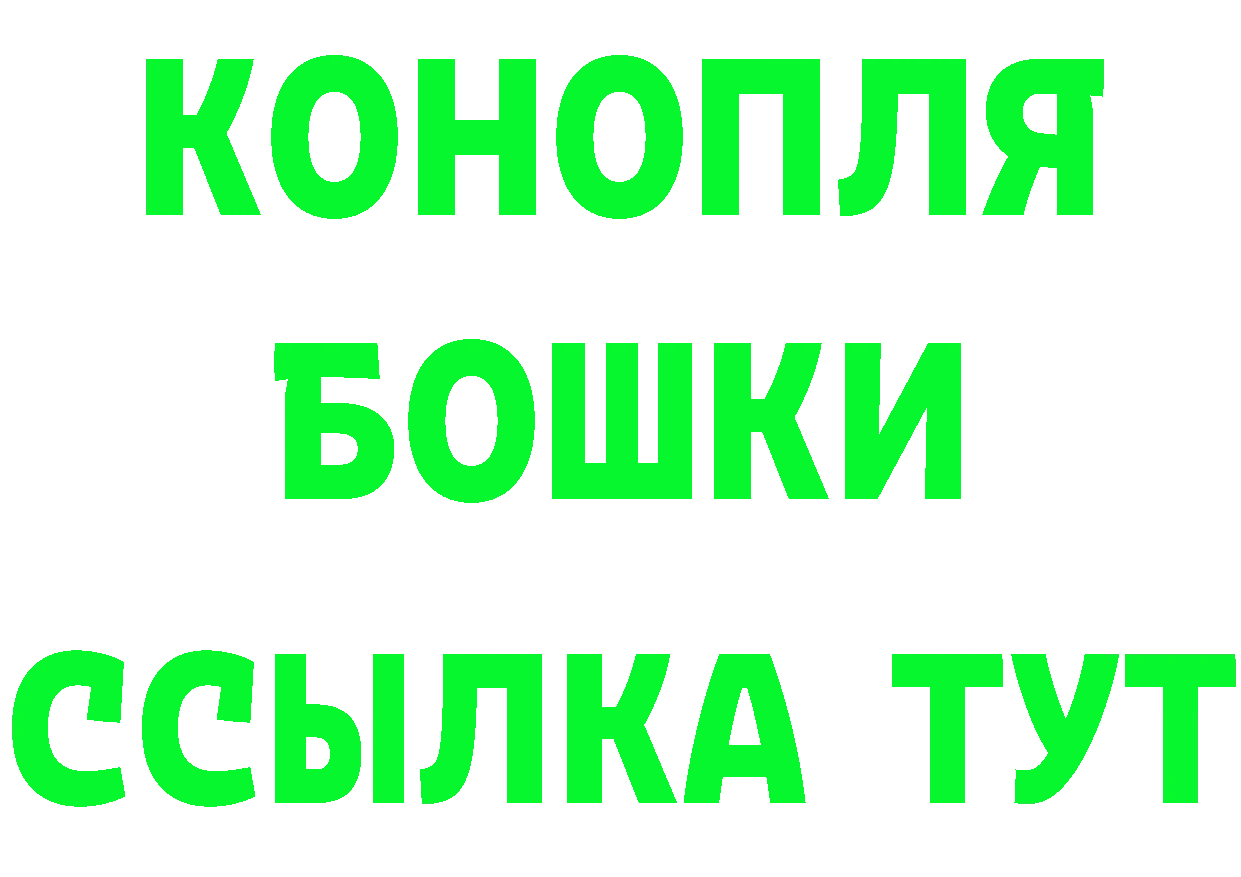 КОНОПЛЯ
БОШКИ
ССЫЛКА ТУТ